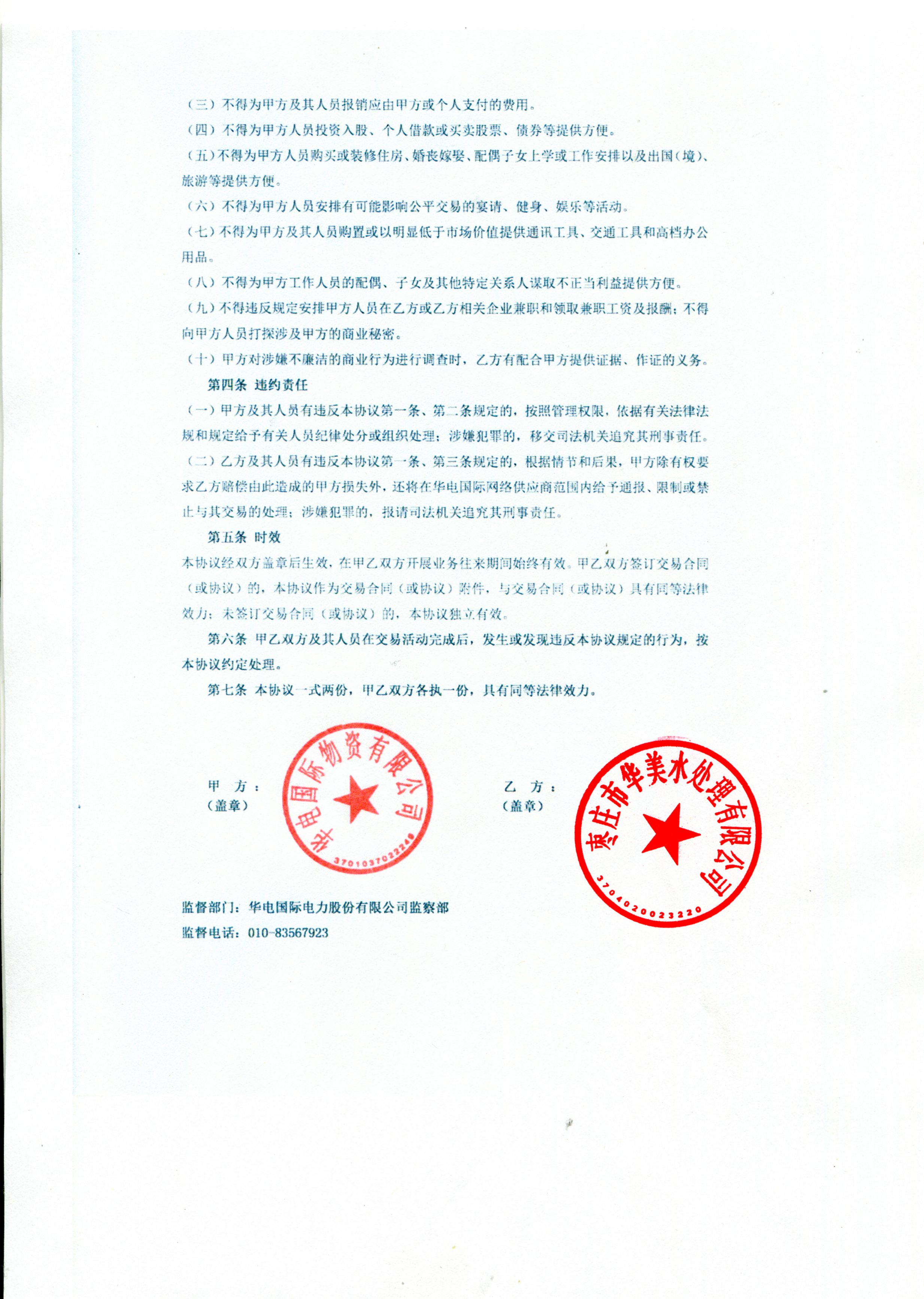 （三）不得为甲方及其人员报销应由甲方或个人支付的费用。

（四）不得为甲方人员投资入股、个人借款或买卖股票、债券等提供方便。

（五）不得为甲方人员购买或装修住房、婚丧嫁娶、配偶子女上学或工作安排以及出国（境）、旅游等提供方便。

（六）不得为甲方人员安排有可能影响公平交易的宴请、健身、娱乐等活动。

（七）不得为甲方及其人员购置或以明显低于市场价值提供通讯工具、交通工具和高档办公用品。

（八）不得为甲方工作人员的配偶、子女及其他特定关系人谋取不正当利益提供方便。

（九）不得违反规定安排甲方人员在乙方或乙方相关企业兼职和领取兼职工资及报酬；不得向甲方人员打探涉及甲方的商业秘密。

（十）甲方对涉嫌不廉洁的商业行为进行调查时，乙方有配合甲方提供证据、作证的义务。

第四条 违约责任

（一）甲方及其人员有违反本协议第一条、第二条规定的，按照管理权限，依据有关法律法规和规定给予有关人员纪律处分或组织处理；涉嫌犯罪的，移交司法机关追究其刑事责任。

（二）乙方及其人员有违反本协议第一条、第三条规定的，根据情节和后果，甲方除有权要求乙方赔偿由此造成的甲方损失外，还将在华电国际网络供应商范围内给予通报、限制或禁止与其交易的处理；涉嫌犯罪的，报请司法机关追究其刑事责任。

第五条 时效

本协议经双方盖章后生效，在甲乙双方开展业务往来期间始终有效。甲乙双方签订交易合同（或协议）的，本协议作为交易合同（或协议）附件，与交易合同（或协议）具有同等法律效力；未签订交易合同（或协议）的，本协议独立有效。

第六条 甲乙双方及其人员在交易活动完成后，发生或发现违反本协议规定的行为，按本协议约定处理。

第七条 本协议一式两份，甲乙双方各执一份，具有同等法律效力。

甲 方：
（盖章）

华电国际物资有限公司
3701037022248

乙 方：
（盖章）

枣庄市华美水处理有限公司
3704020023220

监督部门：华电国际电力股份有限公司监察部
监督电话：010-83567923